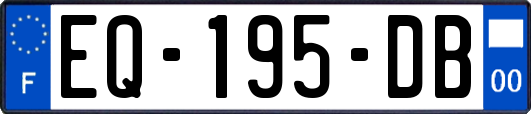 F
EQ-195-DB
00